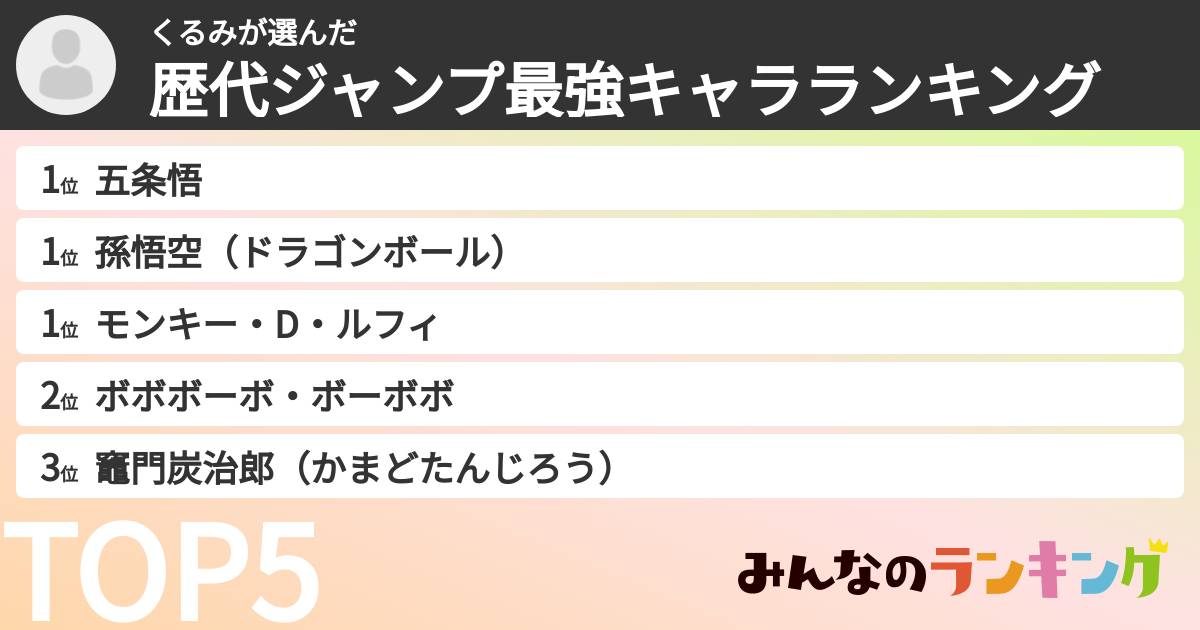 くるみが選んだ
歴代ジャンプ最強キャラランキング

1位 五条悟
1位 孫悟空（ドラゴンボール）
1位 モンキー・D・ルフィ
2位 ボボボーボ・ボーボボ
3位 竈門炭治郎（かまどたんじろう）

TOP5

みんなのランキング